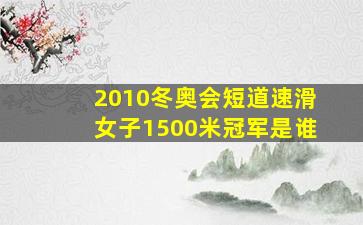 2010冬奥会短道速滑女子1500米冠军是谁